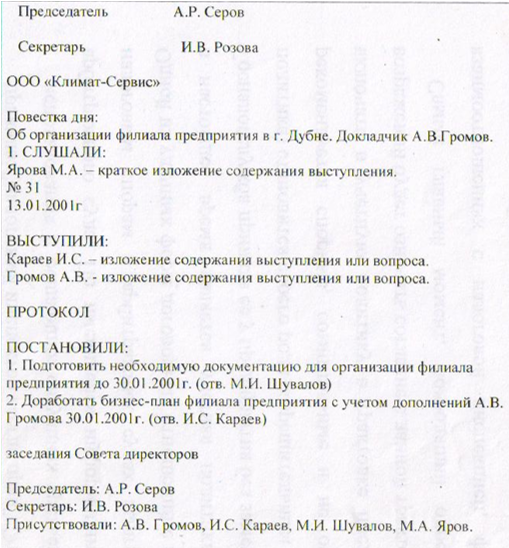 Председатель А.Р. Серов

Секретарь И.В. Розова

ООО «Климат-Сервис»

Повестка дня:
Об организации филиала предприятия в г. Дубне. Докладчик А.В.Громов.
1. СЛУШАЛИ:
Ярова М.А. – краткое изложение содержания выступления.
№ 31
13.01.2001г

ВЫСТУПИЛИ:
Караев И.С. – изложение содержания выступления или вопроса.
Громов А.В. - изложение содержания выступления или вопроса.

ПРОТОКОЛ

ПОСТАНОВИЛИ:
1. Подготовить необходимую документацию для организации филиала предприятия до 30.01.2001г. (отв. М.И. Шувалов)
2. Доработать бизнес-план филиала предприятия с учетом дополнений А.В. Громова 30.01.2001г. (отв. И.С. Караев)

заседания Совета директоров

Председатель: А.Р. Серов
Секретарь: И.В. Розова
Присутствовали: А.В. Громов, И.С. Караев, М.И. Шувалов, М.А. Яров.